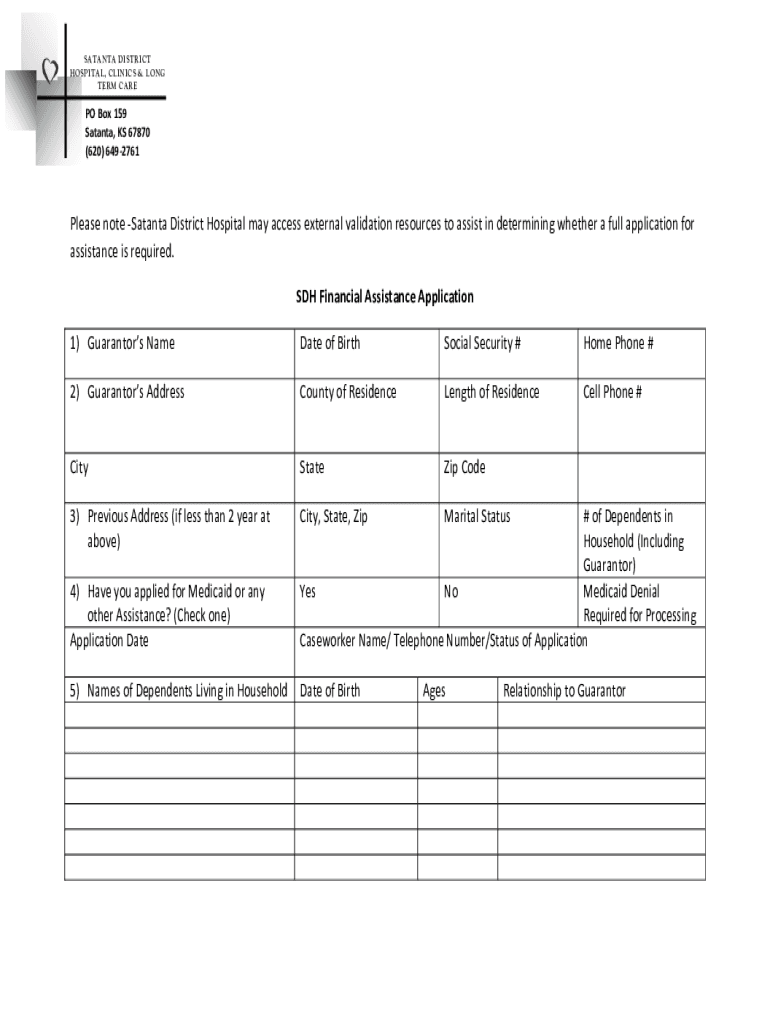 SATANTA DISTRICT HOSPITAL, CLINICS & LONG TERM CARE

PO Box 159
Satanta, KS 67870
(620) 649-2761

Please note -Satanta District Hospital may access external validation resources to assist in determining whether a full application for assistance is required.

SDH Financial Assistance Application

| 1) Guarantor's Name | Date of Birth | Social Security # | Home Phone # |
|---|---|---|---|
| 2) Guarantor's Address | County of Residence | Length of Residence | Cell Phone # |
| City | State | Zip Code | |
| 3) Previous Address (if less than 2 year at above) | City, State, Zip | Marital Status | # of Dependents in Household (Including Guarantor) |
| 4) Have you applied for Medicaid or any other Assistance? (Check one) | Yes | No | Medicaid Denial Required for Processing |
| Application Date | Caseworker Name/ Telephone Number/Status of Application | | |

| 5) Names of Dependents Living in Household | Date of Birth | Ages | Relationship to Guarantor |
|---|---|---|---|
| | | | |
| | | | |
| | | | |
| | | | |
| | | | |
| | | | |
| | | | |